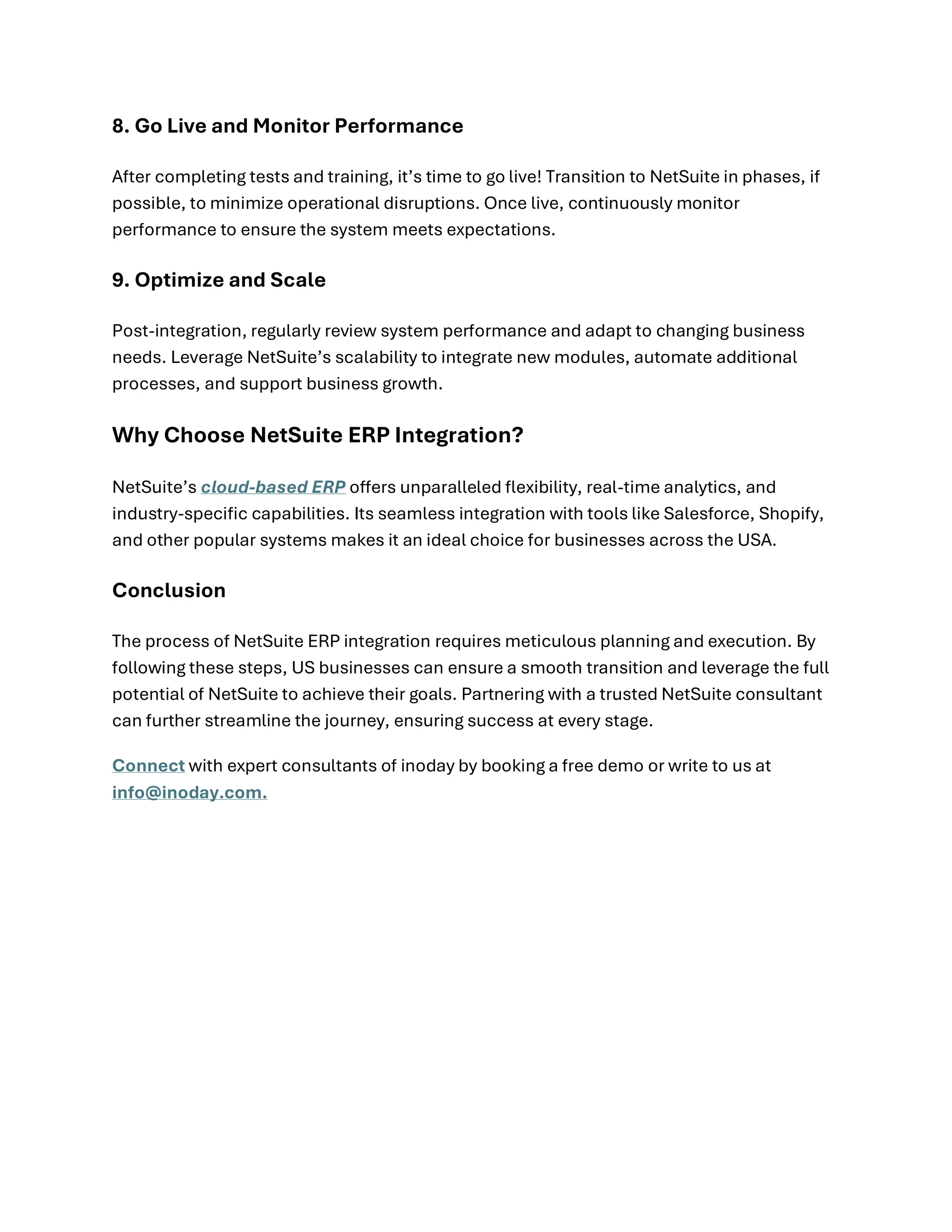 8. Go Live and Monitor Performance

After completing tests and training, it’s time to go live! Transition to NetSuite in phases, if possible, to minimize operational disruptions. Once live, continuously monitor performance to ensure the system meets expectations.

9. Optimize and Scale

Post-integration, regularly review system performance and adapt to changing business needs. Leverage NetSuite’s scalability to integrate new modules, automate additional processes, and support business growth.

Why Choose NetSuite ERP Integration?

NetSuite’s cloud-based ERP offers unparalleled flexibility, real-time analytics, and industry-specific capabilities. Its seamless integration with tools like Salesforce, Shopify, and other popular systems makes it an ideal choice for businesses across the USA.

Conclusion

The process of NetSuite ERP integration requires meticulous planning and execution. By following these steps, US businesses can ensure a smooth transition and leverage the full potential of NetSuite to achieve their goals. Partnering with a trusted NetSuite consultant can further streamline the journey, ensuring success at every stage.

Connect with expert consultants of inoday by booking a free demo or write to us at info@inoday.com.